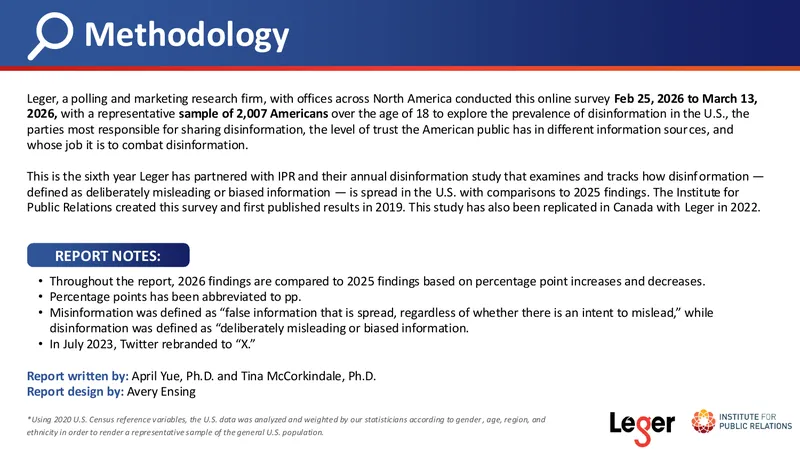 Methodology

Leger, a polling and marketing research firm, with offices across North America conducted this online survey Feb 25, 2026 to March 13, 2026, with a representative sample of 2,007 Americans over the age of 18 to explore the prevalence of disinformation in the U.S., the parties most responsible for sharing disinformation, the level of trust the American public has in different information sources, and whose job it is to combat disinformation.

This is the sixth year Leger has partnered with IPR and their annual disinformation study that examines and tracks how disinformation — defined as deliberately misleading or biased information — is spread in the U.S. with comparisons to 2025 findings. The Institute for Public Relations created this survey and first published results in 2019. This study has also been replicated in Canada with Leger in 2022.

REPORT NOTES:

• Throughout the report, 2026 findings are compared to 2025 findings based on percentage point increases and decreases.
• Percentage points has been abbreviated to pp.
• Misinformation was defined as "false information that is spread, regardless of whether there is an intent to mislead," while disinformation was defined as "deliberately misleading or biased information.
• In July 2023, Twitter rebranded to "X."

Report written by: April Yue, Ph.D. and Tina McCorkindale, Ph.D.
Report design by: Avery Ensing

*Using 2020 U.S. Census reference variables, the U.S. data was analyzed and weighted by our statisticians according to gender, age, region, and ethnicity in order to render a representative sample of the general U.S. population.

Leger

INSTITUTE FOR PUBLIC RELATIONS